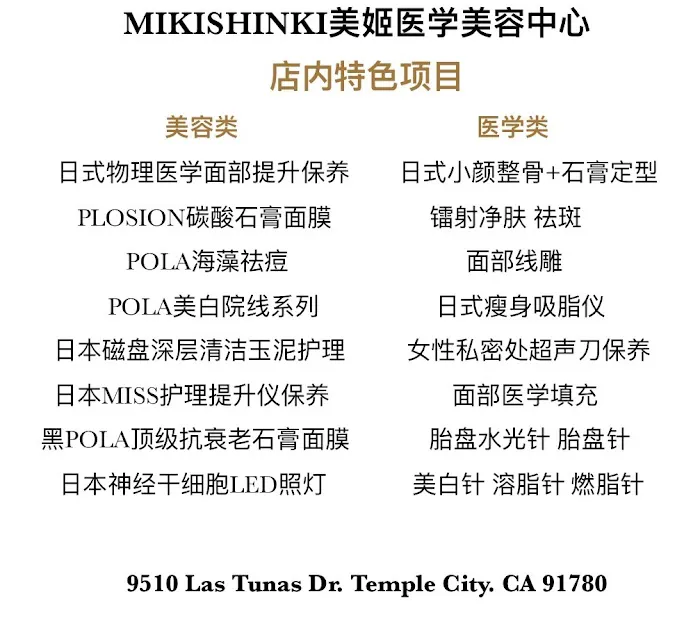 MIKISHINKI美姬医学美容中心

店内特色项目

美容类

日式物理医学面部提升保养

PLOSION碳酸石膏面膜

POLA海藻祛痘

POLA美白院线系列

日本磁盘深层清洁玉泥护理

日本MISS护理提升仪保养

黑POLA顶级抗衰老石膏面膜

日本神经干细胞LED照灯

医学类

日式小颜整骨+石膏定型

镭射净肤 祛斑

面部线雕

日式瘦身吸脂仪

女性私密处超声刀保养

面部医学填充

胎盘水光针 胎盘针

美白针 溶脂针 燃脂针

9510 Las Tunas Dr. Temple City. CA 91780